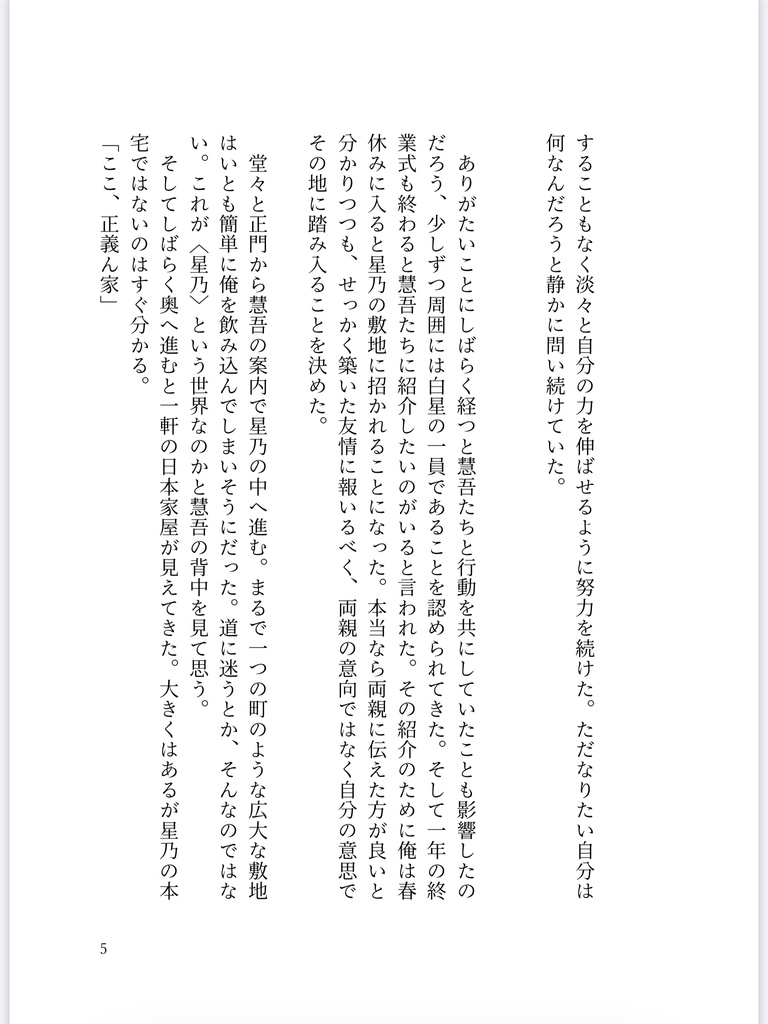 することもなく淡々と自分の力を伸ばせるように努力を続けた。ただなりたい自分は何なんだろうと静かに問い続けていた。

ありがたいことにしばらく経つと慧吾たちと行動を共にしていたことも影響したのだろう、少しずつ周囲には白星の一員であることを認められてきた。そして一年の終業式も終わると慧吾たちに紹介したいのがいると言われた。その紹介のために俺は春休みに入ると星乃の敷地に招かれることになった。本当なら両親に伝えた方が良いと分かりつつも、せっかく築いた友情に報いるべく、両親の意向ではなく自分の意思でその地に踏み入ることを決めた。

堂々と正門から慧吾の案内で星乃の中へ進む。まるで一つの町のような広大な敷地はいとも簡単に俺を飲み込んでしまいそうにだった。道に迷うとか、そんなのではない。これが〈星乃〉という世界なのかと慧吾の背中を見て思う。

そしてしばらく奥へ進むと一軒の日本家屋が見えてきた。大きくはあるが星乃の本宅ではないのはすぐ分かる。

「ここ、正義ん家」

5